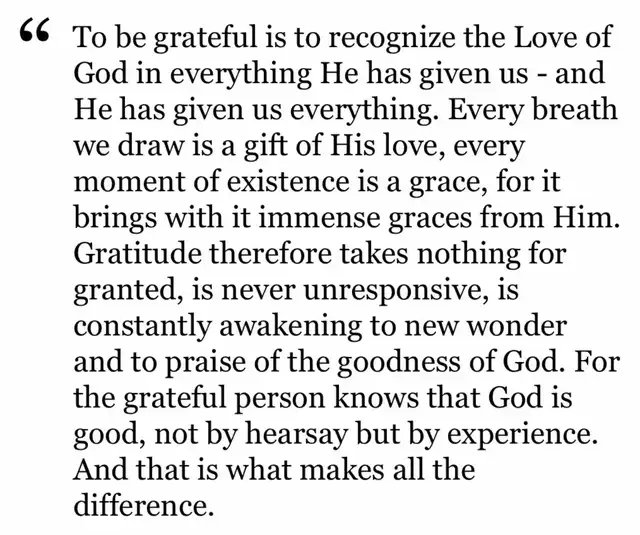 " To be grateful is to recognize the Love of God in everything He has given us - and He has given us everything. Every breath we draw is a gift of His love, every moment of existence is a grace, for it brings with it immense graces from Him. Gratitude therefore takes nothing for granted, is never unresponsive, is constantly awakening to new wonder and to praise of the goodness of God. For the grateful person knows that God is good, not by hearsay but by experience. And that is what makes all the difference.